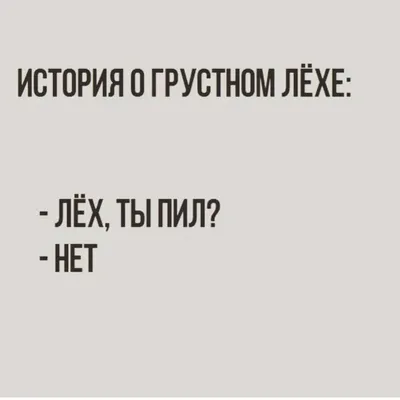 ИСТОРИЯ О ГРУСТНОМ ЛЁХЕ:

- ЛЁХ, ТЫ ПИЛ?
- НЕТ